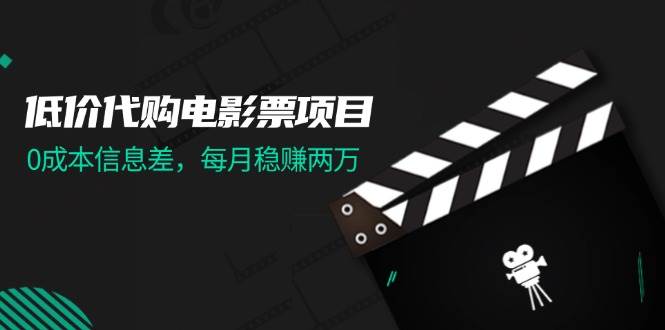 低价代购电影票项目

0成本信息差，每月稳赚两万